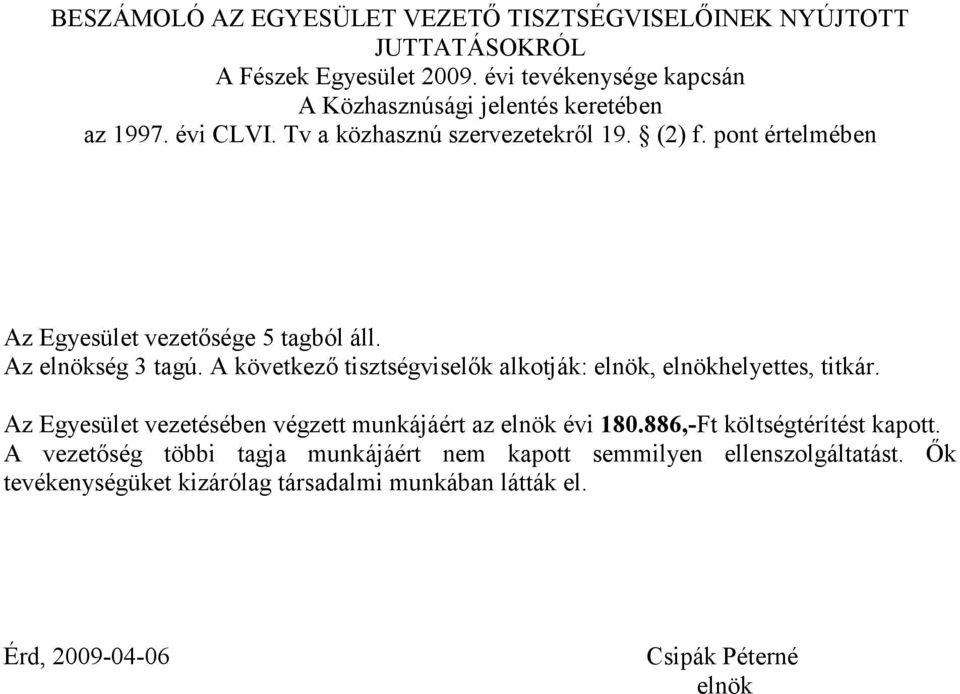 BESZÁMOLÓ AZ EGYESÜLET VEZETŐ TISZTSÉGVISELŐINEK NYÚJTOTT JUTTATÁSOKRÓL
A Fészek Egyesület 2009. évi tevékenysége kapcsán
A Közhasznúsági jelentés keretében
az 1997. évi CLVI. Tv a közhasznú szervezetekről 19. § (2) f. pont értelmében

Az Egyesület vezetősége 5 tagból áll.
Az elnökség 3 tagú. A következő tisztségviselők alkotják: elnök, elnökhelyettes, titkár.

Az Egyesület vezetésében végzett munkájáért az elnök évi 180.886,-Ft költségtérítést kapott.
A vezetőség többi tagja munkájáért nem kapott semmilyen ellenszolgáltatást. Ők tevékenységüket kizárólag társadalmi munkában látták el.

Érd, 2009-04-06

Csipák Péterné
elnök